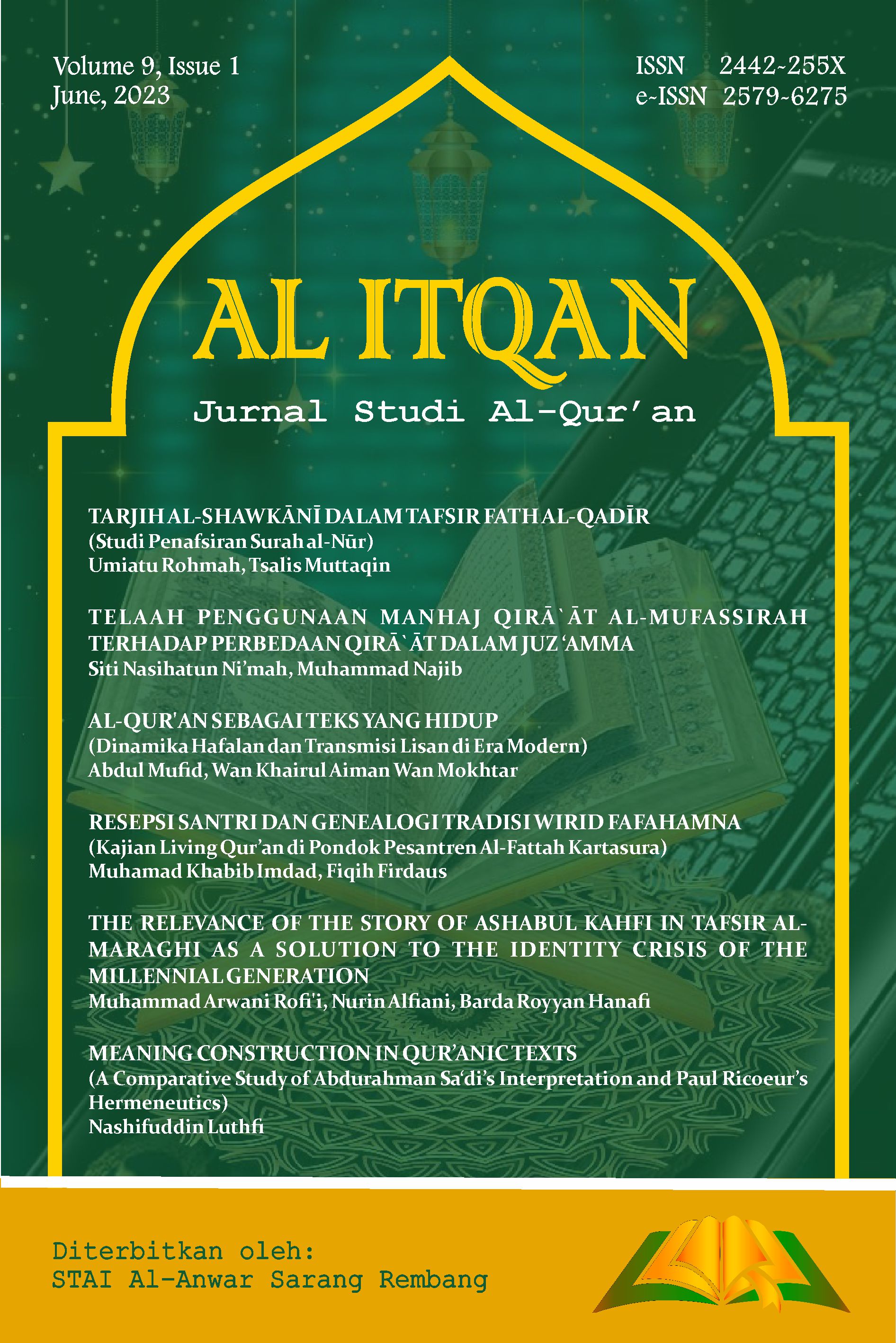 Volume 9, Issue 1
June, 2023

ISSN 2442-255X
e-ISSN 2579-6275

AL ITQAN

Jurnal Studi Al-Qur'an

TARJIH AL-SHAWKĀNĪ DALAM TAFSIR FATH AL-QADĪR
(Studi Penafsiran Surah al-Nūr)
Umiatu Rohmah, Tsalis Muttaqin

TELAAH PENGGUNAAN MANHAJ QIRĀ`ĀT AL-MUFASSIRAH TERHADAP PERBEDAAN QIRĀ`ĀT DALAM JUZ 'AMMA
Siti Nasihatun Ni'mah, Muhammad Najib

AL-QUR'AN SEBAGAI TEKS YANG HIDUP
(Dinamika Hafalan dan Transmisi Lisan di Era Modern)
Abdul Mufid, Wan Khairul Aiman Wan Mokhtar

RESEPSI SANTRI DAN GENEALOGI TRADISI WIRID FAFAHAMNA
(Kajian Living Qur'an di Pondok Pesantren Al-Fattah Kartasura)
Muhamad Khabib Imdad, Fiqih Firdaus

THE RELEVANCE OF THE STORY OF ASHABUL KAHFI IN TAFSIR AL-MARAGHI AS A SOLUTION TO THE IDENTITY CRISIS OF THE MILLENNIAL GENERATION
Muhammad Arwani Rofi'i, Nurin Alfiani, Barda Royyan Hanafi

MEANING CONSTRUCTION IN QUR'ANIC TEXTS
(A Comparative Study of Abdurahman Sa'di's Interpretation and Paul Ricoeur's Hermeneutics)
Nashifuddin Luthfi

Diterbitkan oleh:
STAI Al-Anwar Sarang Rembang